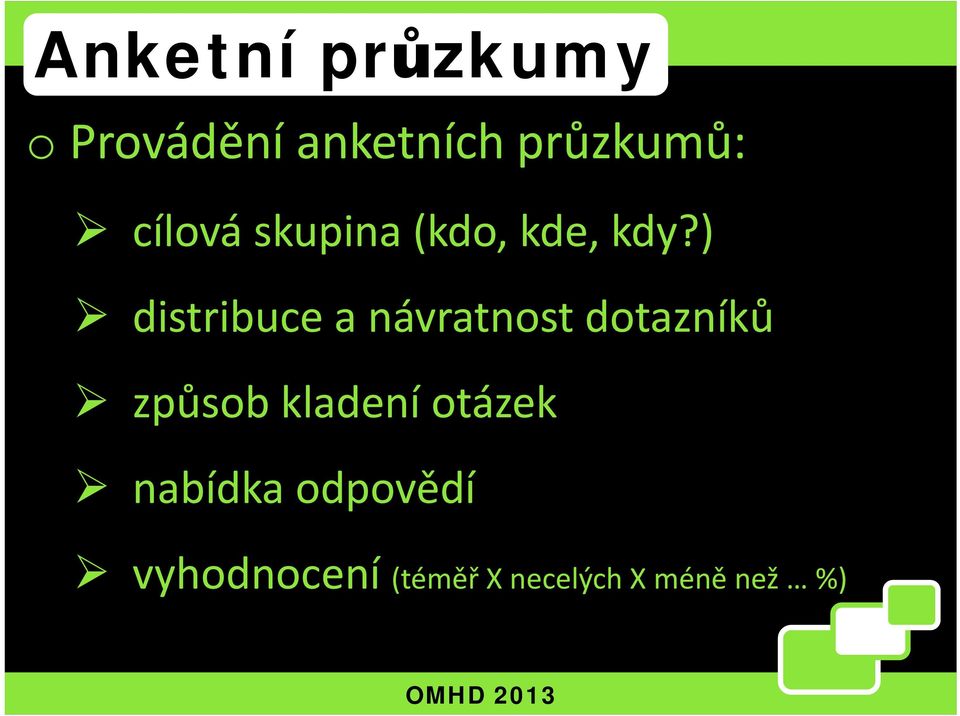 Anketní průzkumy

o Provádění anketních průzkumů:

➢ cílová skupina (kdo, kde, kdy?)

➢ distribuce a návratnost dotazníků

➢ způsob kladení otázek

➢ nabídka odpovědí

➢ vyhodnocení (téměř X necelých X méně než … %)

OMHD 2013